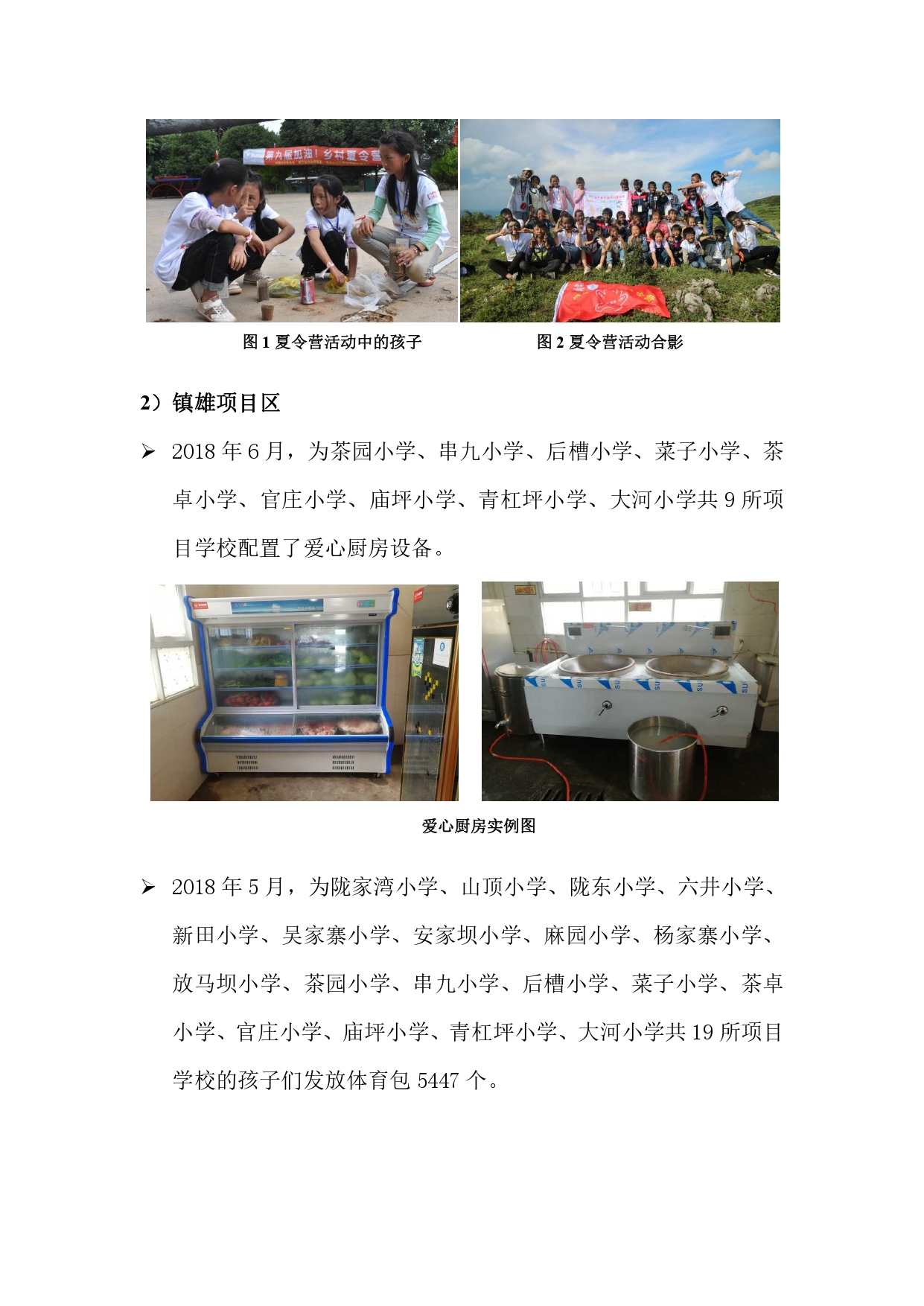 第九届加油！乡村夏令营

图 1 夏令营活动中的孩子

图 2 夏令营活动合影

2）镇雄项目区

➢ 2018 年 6 月，为茶园小学、串九小学、后槽小学、菜子小学、茶卓小学、官庄小学、庙坪小学、青杠坪小学、大河小学共 9 所项目学校配置了爱心厨房设备。

爱心厨房实例图

➢ 2018 年 5 月，为陇家湾小学、山顶小学、陇东小学、六井小学、新田小学、吴家寨小学、安家坝小学、麻园小学、杨家寨小学、放马坝小学、茶园小学、串九小学、后槽小学、菜子小学、茶卓小学、官庄小学、庙坪小学、青杠坪小学、大河小学共 19 所项目学校的孩子们发放体育包 5447 个。